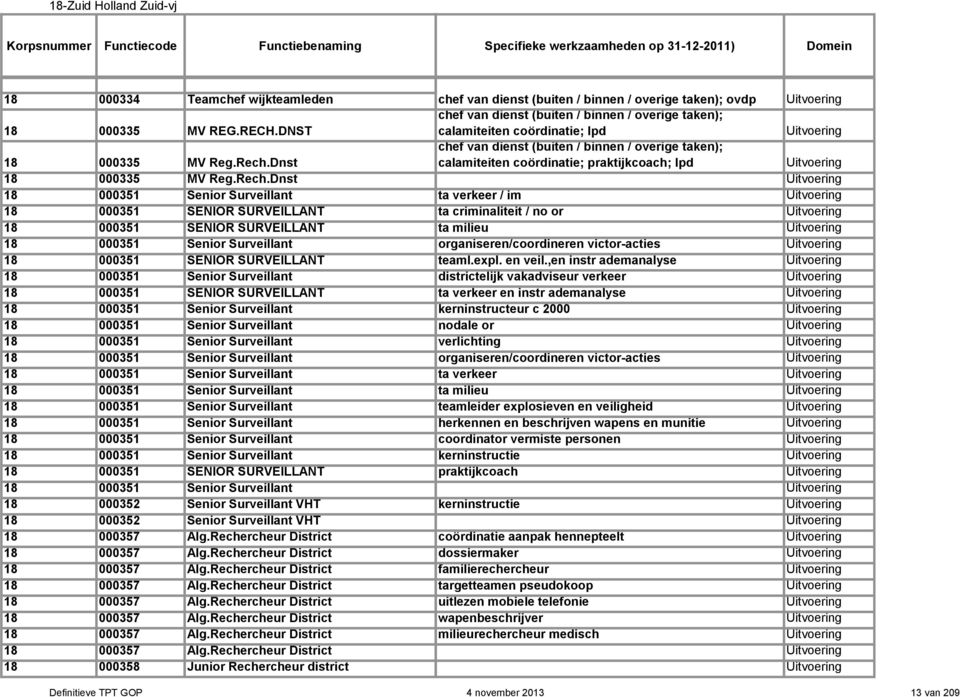 18-Zuid Holland Zuid-vj

| Korpsnummer | Functiecode | Functiebenaming | Specifieke werkzaamheden op 31-12-2011) | Domein |
|---|---|---|---|---|
| 18 | 000334 | Teamchef wijkteamleden | chef van dienst (buiten / binnen / overige taken); ovdp | Uitvoering |
| 18 | 000335 | MV REG.RECH.DNST | chef van dienst (buiten / binnen / overige taken); calamiteiten coördinatie; lpd | Uitvoering |
| 18 | 000335 | MV Reg.Rech.Dnst | chef van dienst (buiten / binnen / overige taken); calamiteiten coördinatie; praktijkcoach; lpd | Uitvoering |
| 18 | 000335 | MV Reg.Rech.Dnst | | Uitvoering |
| 18 | 000351 | Senior Surveillant | ta verkeer / im | Uitvoering |
| 18 | 000351 | SENIOR SURVEILLANT | ta criminaliteit / no or | Uitvoering |
| 18 | 000351 | SENIOR SURVEILLANT | ta milieu | Uitvoering |
| 18 | 000351 | Senior Surveillant | organiseren/coordineren victor-acties | Uitvoering |
| 18 | 000351 | SENIOR SURVEILLANT | teaml.expl. en veil.,en instr ademanalyse | Uitvoering |
| 18 | 000351 | Senior Surveillant | districtelijk vakadviseur verkeer | Uitvoering |
| 18 | 000351 | SENIOR SURVEILLANT | ta verkeer en instr ademanalyse | Uitvoering |
| 18 | 000351 | Senior Surveillant | kerninstructeur c 2000 | Uitvoering |
| 18 | 000351 | Senior Surveillant | nodale or | Uitvoering |
| 18 | 000351 | Senior Surveillant | verlichting | Uitvoering |
| 18 | 000351 | Senior Surveillant | organiseren/coordineren victor-acties | Uitvoering |
| 18 | 000351 | Senior Surveillant | ta verkeer | Uitvoering |
| 18 | 000351 | Senior Surveillant | ta milieu | Uitvoering |
| 18 | 000351 | Senior Surveillant | teamleider explosieven en veiligheid | Uitvoering |
| 18 | 000351 | Senior Surveillant | herkennen en beschrijven wapens en munitie | Uitvoering |
| 18 | 000351 | Senior Surveillant | coordinator vermiste personen | Uitvoering |
| 18 | 000351 | Senior Surveillant | kerninstructie | Uitvoering |
| 18 | 000351 | SENIOR SURVEILLANT | praktijkcoach | Uitvoering |
| 18 | 000351 | Senior Surveillant | | Uitvoering |
| 18 | 000352 | Senior Surveillant VHT | kerninstructie | Uitvoering |
| 18 | 000352 | Senior Surveillant VHT | | Uitvoering |
| 18 | 000357 | Alg.Rechercheur District | coördinatie aanpak hennepteelt | Uitvoering |
| 18 | 000357 | Alg.Rechercheur District | dossiermaker | Uitvoering |
| 18 | 000357 | Alg.Rechercheur District | familierechercheur | Uitvoering |
| 18 | 000357 | Alg.Rechercheur District | targetteamen pseudokoop | Uitvoering |
| 18 | 000357 | Alg.Rechercheur District | uitlezen mobiele telefonie | Uitvoering |
| 18 | 000357 | Alg.Rechercheur District | wapenbeschrijver | Uitvoering |
| 18 | 000357 | Alg.Rechercheur District | milieurechercheur medisch | Uitvoering |
| 18 | 000357 | Alg.Rechercheur District | | Uitvoering |
| 18 | 000358 | Junior Rechercheur district | | Uitvoering |

Definitieve TPT GOP 4 november 2013 13 van 209